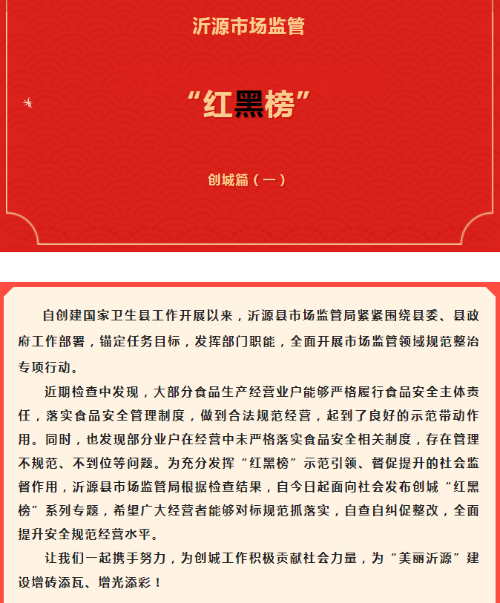 沂源市场监管

“红黑榜”

创城篇（一）

自创建国家卫生县工作开展以来，沂源县市场监管局紧紧围绕县委、县政府工作部署，锚定任务目标，发挥部门职能，全面开展市场监管领域规范整治专项行动。

近期检查中发现，大部分食品生产经营业户能够严格履行食品安全主体责任，落实食品安全管理制度，做到合法规范经营，起到了良好的示范带动作用。同时，也发现部分业户在经营中未严格落实食品安全相关制度，存在管理不规范、不到位等问题。为充分发挥“红黑榜”示范引领、督促提升的社会监督作用，沂源县市场监管局根据检查结果，自今日起面向社会发布创城“红黑榜”系列专题，希望广大经营者能够对标规范抓落实，自查自纠促整改，全面提升安全规范经营水平。

让我们一起携手努力，为创城工作积极贡献社会力量，为“美丽沂源”建设增砖添瓦、增光添彩！